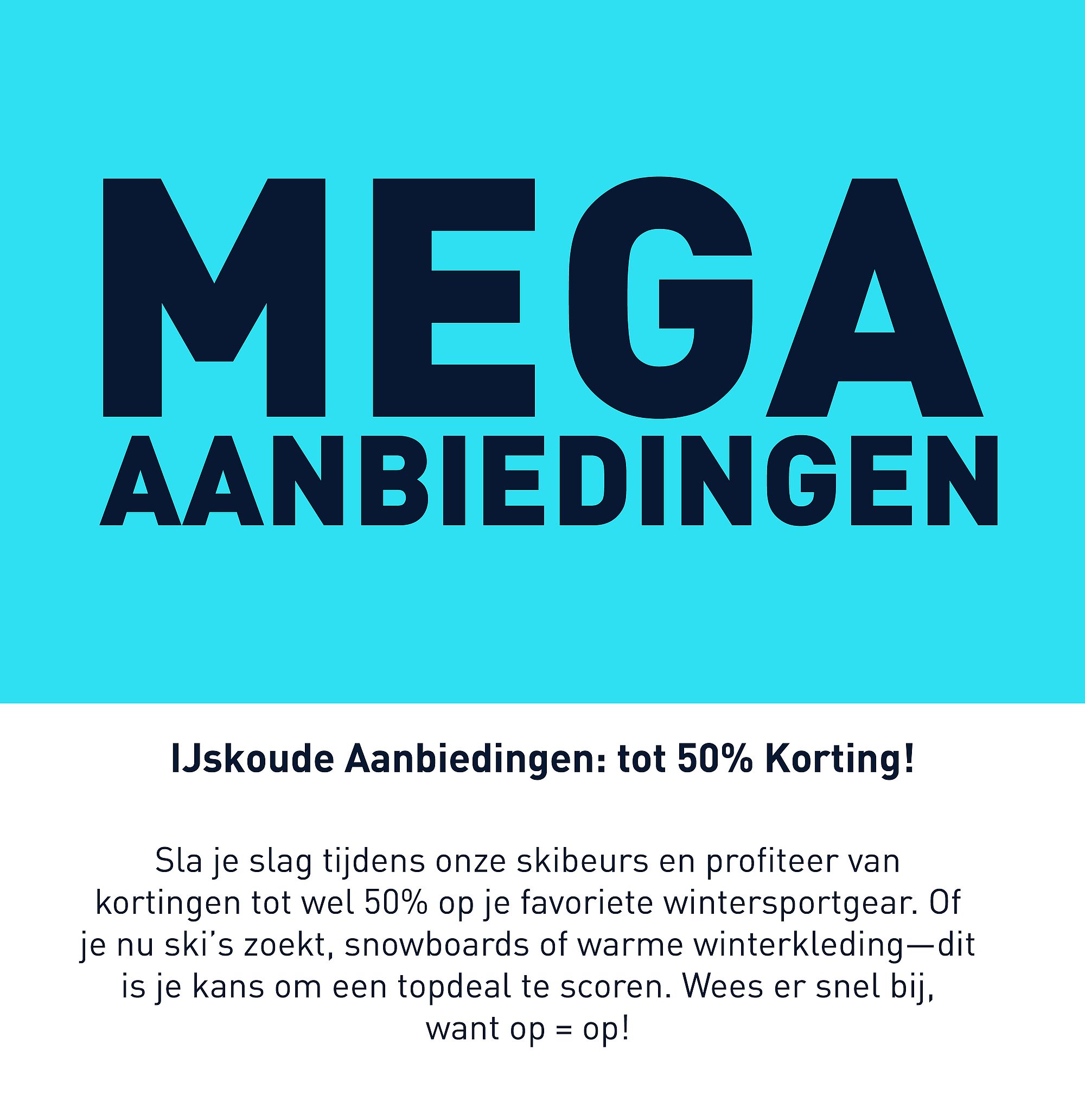 MEGA
AANBIEDINGEN

IJskoude Aanbiedingen: tot 50% Korting!

Sla je slag tijdens onze skibeurs en profiteer van kortingen tot wel 50% op je favoriete wintersportgear. Of je nu ski's zoekt, snowboards of warme winterkleding—dit is je kans om een topdeal te scoren. Wees er snel bij, want op = op!